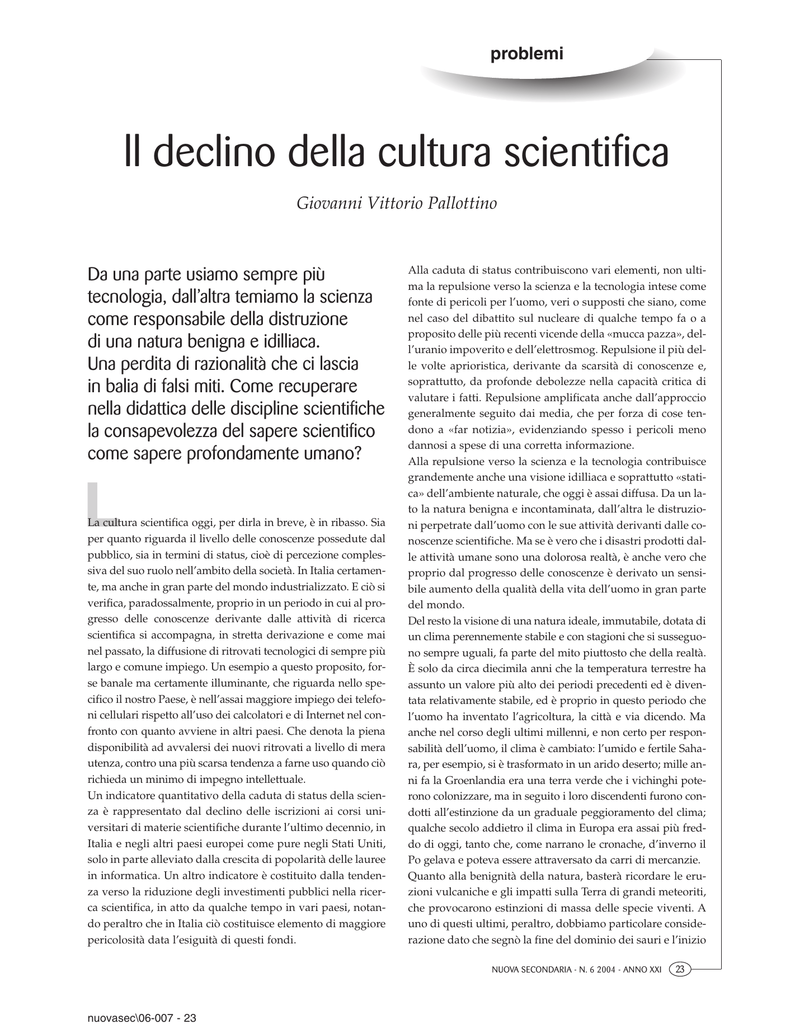 problemi

Il declino della cultura scientifica

Giovanni Vittorio Pallottino

Da una parte usiamo sempre più tecnologia, dall'altra temiamo la scienza come responsabile della distruzione di una natura benigna e idilliaca. Una perdita di razionalità che ci lascia in balia di falsi miti. Come recuperare nella didattica delle discipline scientifiche la consapevolezza del sapere scientifico come sapere profondamente umano?

La cultura scientifica oggi, per dirla in breve, è in ribasso. Sia per quanto riguarda il livello delle conoscenze possedute dal pubblico, sia in termini di status, cioè di percezione complessiva del suo ruolo nell'ambito della società. In Italia certamente, ma anche in gran parte del mondo industrializzato. E ciò si verifica, paradossalmente, proprio in un periodo in cui al progresso delle conoscenze derivante dalle attività di ricerca scientifica si accompagna, in stretta derivazione e come mai nel passato, la diffusione di ritrovati tecnologici di sempre più largo e comune impiego. Un esempio a questo proposito, forse banale ma certamente illuminante, che riguarda nello specifico il nostro Paese, è nell'assai maggiore impiego dei telefoni cellulari rispetto all'uso dei calcolatori e di Internet nel confronto con quanto avviene in altri paesi. Che denota la piena disponibilità ad avvalersi dei nuovi ritrovati a livello di mera utenza, contro una più scarsa tendenza a farne uso quando ciò richieda un minimo di impegno intellettuale.
Un indicatore quantitativo della caduta di status della scienza è rappresentato dal declino delle iscrizioni ai corsi universitari di materie scientifiche durante l'ultimo decennio, in Italia e negli altri paesi europei come pure negli Stati Uniti, solo in parte alleviato dalla crescita di popolarità delle lauree in informatica. Un altro indicatore è costituito dalla tendenza verso la riduzione degli investimenti pubblici nella ricerca scientifica, in atto da qualche tempo in vari paesi, notando peraltro che in Italia ciò costituisce elemento di maggiore pericolosità data l'esiguità di questi fondi.

Alla caduta di status contribuiscono vari elementi, non ultima la repulsione verso la scienza e la tecnologia intese come fonte di pericoli per l'uomo, veri o supposti che siano, come nel caso del dibattito sul nucleare di qualche tempo fa o a proposito delle più recenti vicende della «mucca pazza», dell'uranio impoverito e dell'elettrosmog. Repulsione il più delle volte aprioristica, derivante da scarsità di conoscenze e, soprattutto, da profonde debolezze nella capacità critica di valutare i fatti. Repulsione amplificata anche dall'approccio generalmente seguito dai media, che per forza di cose tendono a «far notizia», evidenziando spesso i pericoli meno dannosi a spese di una corretta informazione.
Alla repulsione verso la scienza e la tecnologia contribuisce grandemente anche una visione idilliaca e soprattutto «statica» dell'ambiente naturale, che oggi è assai diffusa. Da un lato la natura benigna e incontaminata, dall'altra le distruzioni perpetrate dall'uomo con le sue attività derivanti dalle conoscenze scientifiche. Ma se è vero che i disastri prodotti dalle attività umane sono una dolorosa realtà, è anche vero che proprio dal progresso delle conoscenze è derivato un sensibile aumento della qualità della vita dell'uomo in gran parte del mondo.
Del resto la visione di una natura ideale, immutabile, dotata di un clima perennemente stabile e con stagioni che si susseguono sempre uguali, fa parte del mito piuttosto che della realtà. È solo da circa diecimila anni che la temperatura terrestre ha assunto un valore più alto dei periodi precedenti ed è diventata relativamente stabile, ed è proprio in questo periodo che l'uomo ha inventato l'agricoltura, la città e via dicendo. Ma anche nel corso degli ultimi millenni, e non certo per responsabilità dell'uomo, il clima è cambiato: l'umido e fertile Sahara, per esempio, si è trasformato in un arido deserto; mille anni fa la Groenlandia era una terra verde che i vichinghi poterono colonizzare, ma in seguito i loro discendenti furono condotti all'estinzione da un graduale peggioramento del clima; qualche secolo addietro il clima in Europa era assai più freddo di oggi, tanto che, come narrano le cronache, d'inverno il Po gelava e poteva essere attraversato da carri di mercanzie.
Quanto alla benignità della natura, basterà ricordare le eruzioni vulcaniche e gli impatti sulla Terra di grandi meteoriti, che provocarono estinzioni di massa delle specie viventi. A uno di questi ultimi, peraltro, dobbiamo particolare considerazione dato che segnò la fine del dominio dei sauri e l'inizio

NUOVA SECONDARIA - N. 6 2004 - ANNO XXI 23

nuovasec\06-007 - 23